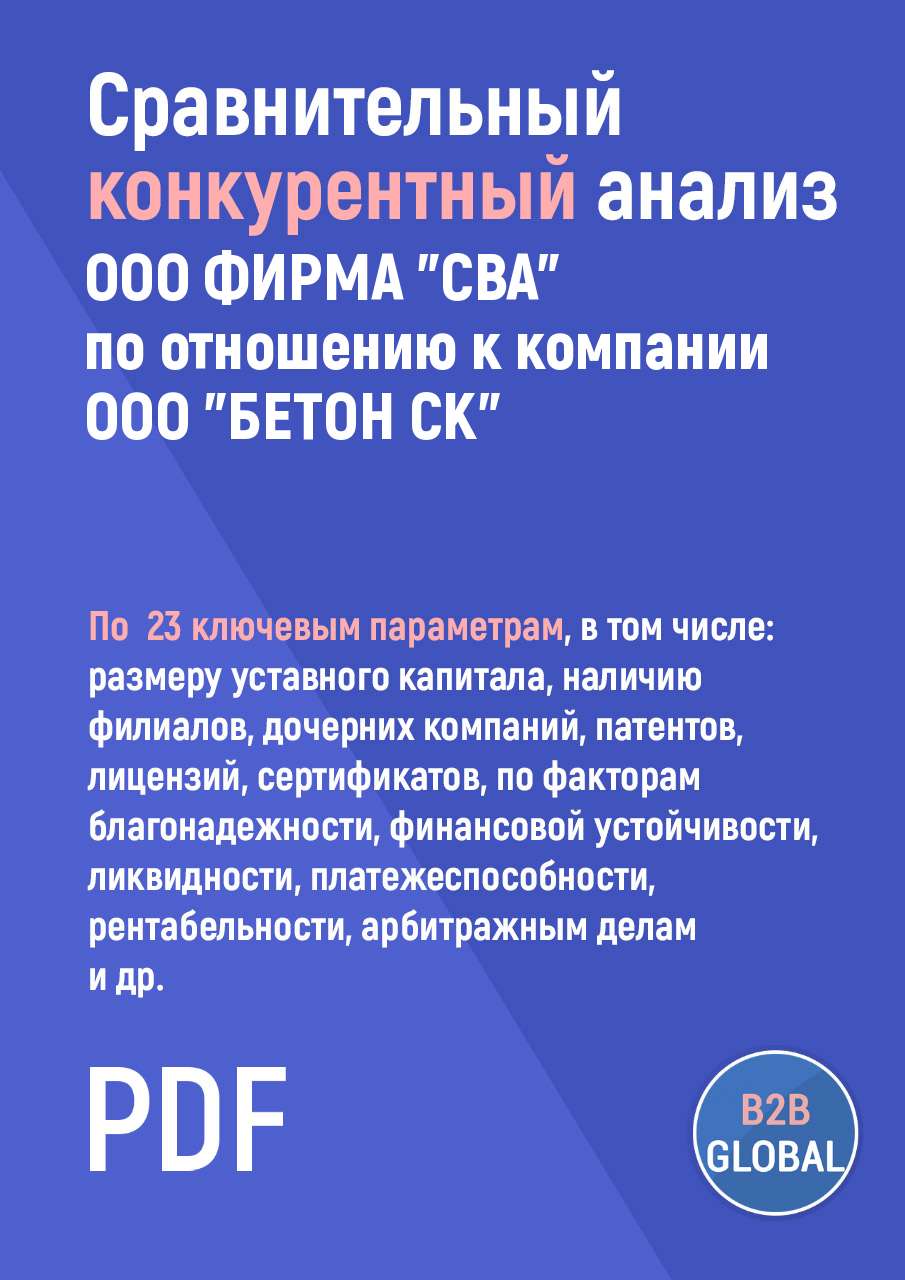 Сравнительный конкурентный анализ ООО ФИРМА "СВА" по отношению к компании ООО "БЕТОН СК"

По 23 ключевым параметрам, в том числе: размеру уставного капитала, наличию филиалов, дочерних компаний, патентов, лицензий, сертификатов, по факторам благонадежности, финансовой устойчивости, ликвидности, платежеспособности, рентабельности, арбитражным делам и др.

PDF

B2B GLOBAL